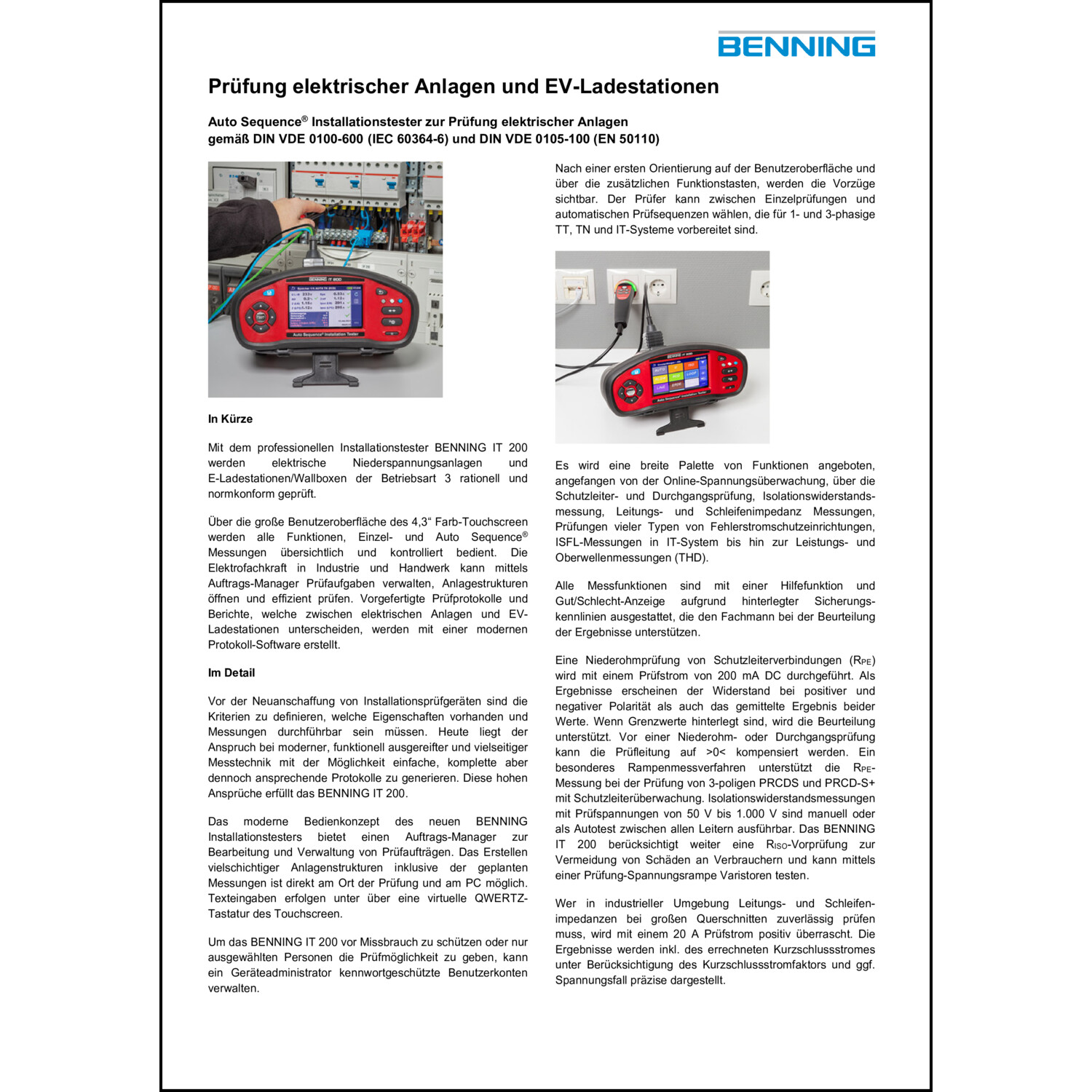 BENNING

Prüfung elektrischer Anlagen und EV-Ladestationen

Auto Sequence® Installationstester zur Prüfung elektrischer Anlagen gemäß DIN VDE 0100-600 (IEC 60364-6) und DIN VDE 0105-100 (EN 50110)

BENNING IT 200

Auto Sequence® Installation Tester

In Kürze

Mit dem professionellen Installationstester BENNING IT 200 werden elektrische Niederspannungsanlagen und E-Ladestationen/Wallboxen der Betriebsart 3 rationell und normkonform geprüft.

Über die große Benutzeroberfläche des 4,3“ Farb-Touchscreen werden alle Funktionen, Einzel- und Auto Sequence® Messungen übersichtlich und kontrolliert bedient. Die Elektrofachkraft in Industrie und Handwerk kann mittels Auftrags-Manager Prüfaufgaben verwalten, Anlagestrukturen öffnen und effizient prüfen. Vorgefertigte Prüfprotokolle und Berichte, welche zwischen elektrischen Anlagen und EV-Ladestationen unterscheiden, werden mit einer modernen Protokoll-Software erstellt.

Im Detail

Vor der Neuanschaffung von Installationsprüfgeräten sind die Kriterien zu definieren, welche Eigenschaften vorhanden und Messungen durchführbar sein müssen. Heute liegt der Anspruch bei moderner, funktionell ausgereifter und vielseitiger Messtechnik mit der Möglichkeit einfache, komplette aber dennoch ansprechende Protokolle zu generieren. Diese hohen Ansprüche erfüllt das BENNING IT 200.

Das moderne Bedienkonzept des neuen BENNING Installationstesters bietet einen Auftrags-Manager zur Bearbeitung und Verwaltung von Prüfaufträgen. Das Erstellen vielschichtiger Anlagenstrukturen inklusive der geplanten Messungen ist direkt am Ort der Prüfung und am PC möglich. Texteingaben erfolgen unter über eine virtuelle QWERTZ-Tastatur des Touchscreen.

Um das BENNING IT 200 vor Missbrauch zu schützen oder nur ausgewählten Personen die Prüfmöglichkeit zu geben, kann ein Geräteadministrator kennwortgeschützte Benutzerkonten verwalten.

Nach einer ersten Orientierung auf der Benutzeroberfläche und über die zusätzlichen Funktionstasten, werden die Vorzüge sichtbar. Der Prüfer kann zwischen Einzelprüfungen und automatischen Prüfsequenzen wählen, die für 1- und 3-phasige TT, TN und IT-Systeme vorbereitet sind.

Auto Sequence® Installation Tester

Es wird eine breite Palette von Funktionen angeboten, angefangen von der Online-Spannungsüberwachung, über die Schutzleiter- und Durchgangsprüfung, Isolationswiderstandsmessung, Leitungs- und Schleifenimpedanz Messungen, Prüfungen vieler Typen von Fehlerstromschutzeinrichtungen, ISFL-Messungen in IT-System bis hin zur Leistungs- und Oberwellenmessungen (THD).

Alle Messfunktionen sind mit einer Hilfefunktion und Gut/Schlecht-Anzeige aufgrund hinterlegter Sicherungskennlinien ausgestattet, die den Fachmann bei der Beurteilung der Ergebnisse unterstützen.

Eine Niederohmprüfung von Schutzleiterverbindungen ($R_{PE}$) wird mit einem Prüfstrom von 200 mA DC durchgeführt. Als Ergebnisse erscheinen der Widerstand bei positiver und negativer Polarität als auch das gemittelte Ergebnis beider Werte. Wenn Grenzwerte hinterlegt sind, wird die Beurteilung unterstützt. Vor einer Niederohm- oder Durchgangsprüfung kann die Prüfleitung auf >0< kompensiert werden. Ein besonderes Rampenmessverfahren unterstützt die $R_{PE}$-Messung bei der Prüfung von 3-poligen PRCDS und PRCD-S+ mit Schutzleiterüberwachung. Isolationswiderstandsmessungen mit Prüfspannungen von 50 V bis 1.000 V sind manuell oder als Autotest zwischen allen Leitern ausführbar. Das BENNING IT 200 berücksichtigt weiter eine $R_{ISO}$-Vorprüfung zur Vermeidung von Schäden an Verbrauchern und kann mittels einer Prüfung-Spannungsrampe Varistoren testen.

Wer in industrieller Umgebung Leitungs- und Schleifenimpedanzen bei großen Querschnitten zuverlässig prüfen muss, wird mit einem 20 A Prüfstrom positiv überrascht. Die Ergebnisse werden inkl. des errechneten Kurzschlussstromes unter Berücksichtigung des Kurzschlussstromfaktors und ggf. Spannungsfall präzise dargestellt.